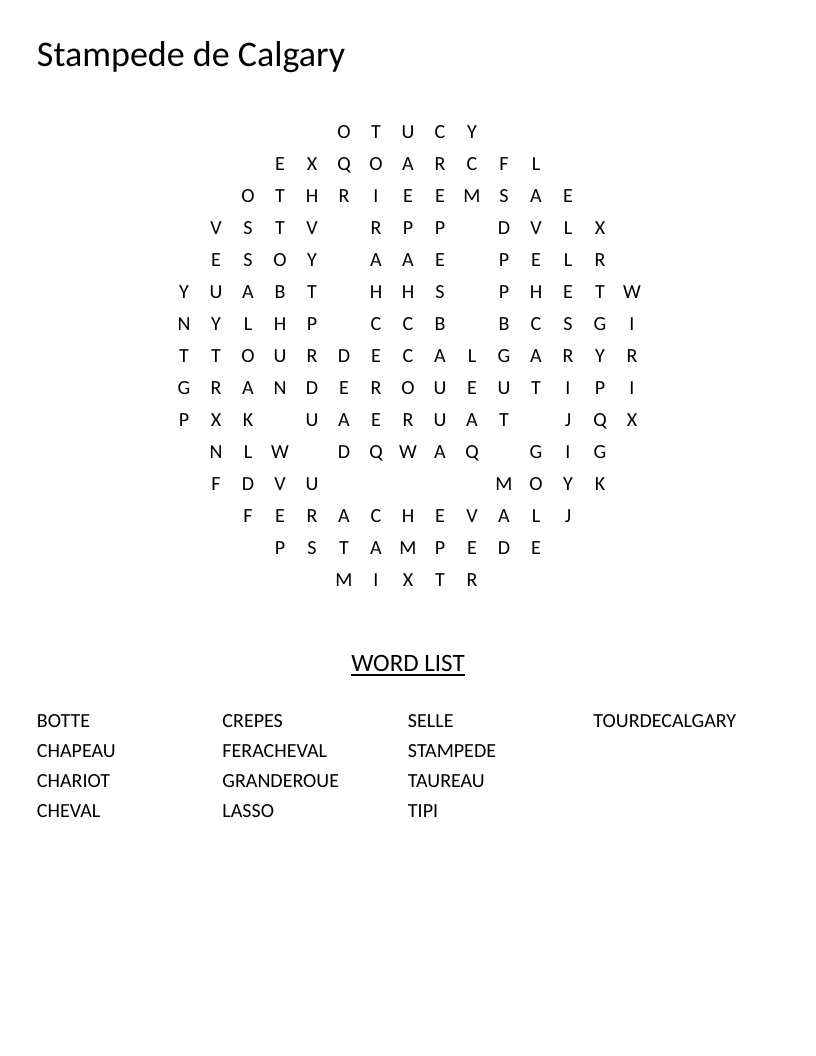 Stampede de Calgary

O T U C Y
E X Q O A R C F L
O T H R I E E M S A E
V S T V R P P D V L X
E S O Y A A E P E L R
Y U A B T H H S P H E T W
N Y L H P C C B B C S G I
T T O U R D E C A L G A R Y R
G R A N D E R O U E U T I P I
P X K U A E R U A T J Q X
N L W D Q W A Q G I G
F D V U M O Y K
F E R A C H E V A L J
P S T A M P E D E
M I X T R

WORD LIST

BOTTE
CHAPEAU
CHARIOT
CHEVAL

CREPES
FERACHEVAL
GRANDEROUE
LASSO

SELLE
STAMPEDE
TAUREAU
TIPI

TOURDECALGARY